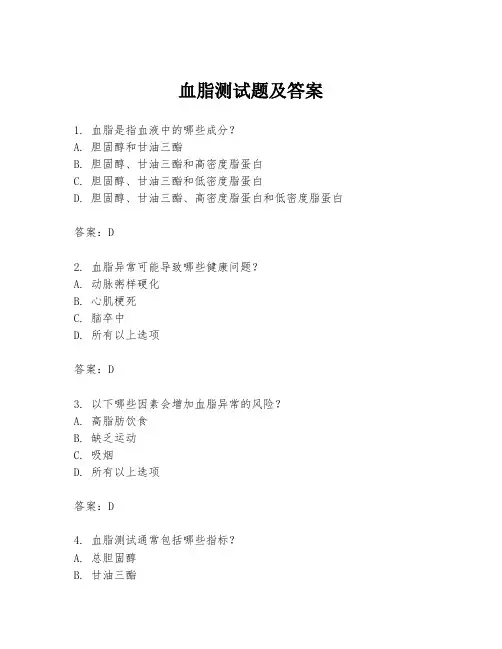 血脂测试题及答案

1. 血脂是指血液中的哪些成分？
A. 胆固醇和甘油三酯
B. 胆固醇、甘油三酯和高密度脂蛋白
C. 胆固醇、甘油三酯和低密度脂蛋白
D. 胆固醇、甘油三酯、高密度脂蛋白和低密度脂蛋白

答案：D

2. 血脂异常可能导致哪些健康问题？
A. 动脉粥样硬化
B. 心肌梗死
C. 脑卒中
D. 所有以上选项

答案：D

3. 以下哪些因素会增加血脂异常的风险？
A. 高脂肪饮食
B. 缺乏运动
C. 吸烟
D. 所有以上选项

答案：D

4. 血脂测试通常包括哪些指标？
A. 总胆固醇
B. 甘油三酯